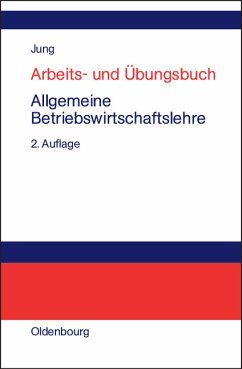 Jung

Arbeits- und Übungsbuch

Allgemeine Betriebswirtschaftslehre

2. Auflage

Oldenbourg